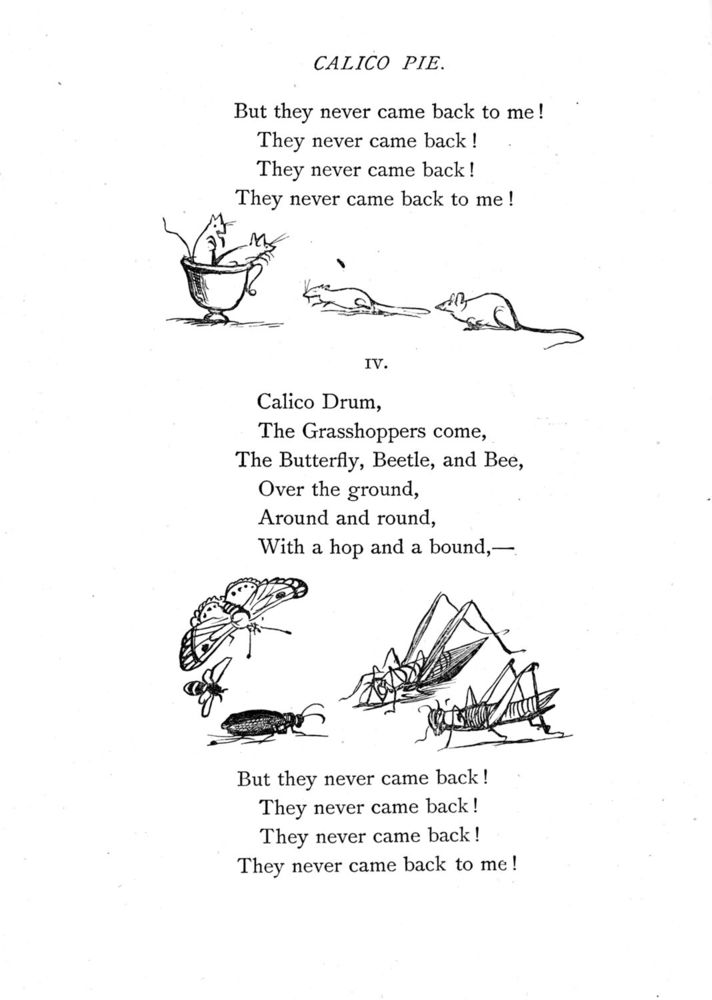 CALICO PIE.

But they never came back to me!
They never came back!
They never came back!
They never came back to me!

IV.

Calico Drum,
The Grasshoppers come,
The Butterfly, Beetle, and Bee,
Over the ground,
Around and round,
With a hop and a bound,—

But they never came back!
They never came back!
They never came back!
They never came back to me!